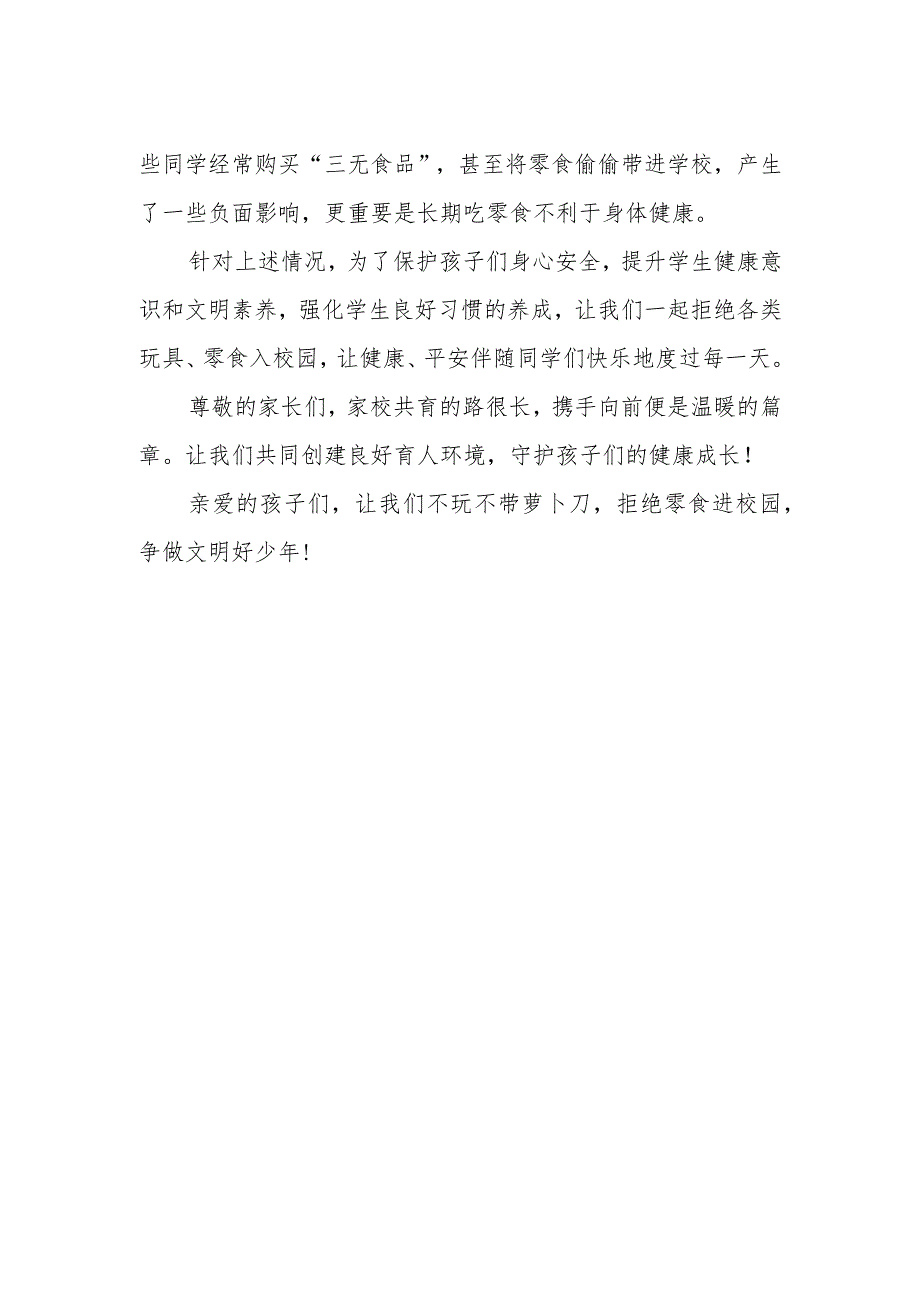 些同学经常购买“三无食品”，甚至将零食偷偷带进学校，产生了一些负面影响，更重要是长期吃零食不利于身体健康。

针对上述情况，为了保护孩子们身心安全，提升学生健康意识和文明素养，强化学生良好习惯的养成，让我们一起拒绝各类玩具、零食入校园，让健康、平安伴随同学们快乐地度过每一天。

尊敬的家长们，家校共育的路很长，携手向前便是温暖的篇章。让我们共同创建良好育人环境，守护孩子们的健康成长！

亲爱的孩子们，让我们不玩不带萝卜刀，拒绝零食进校园，争做文明好少年!